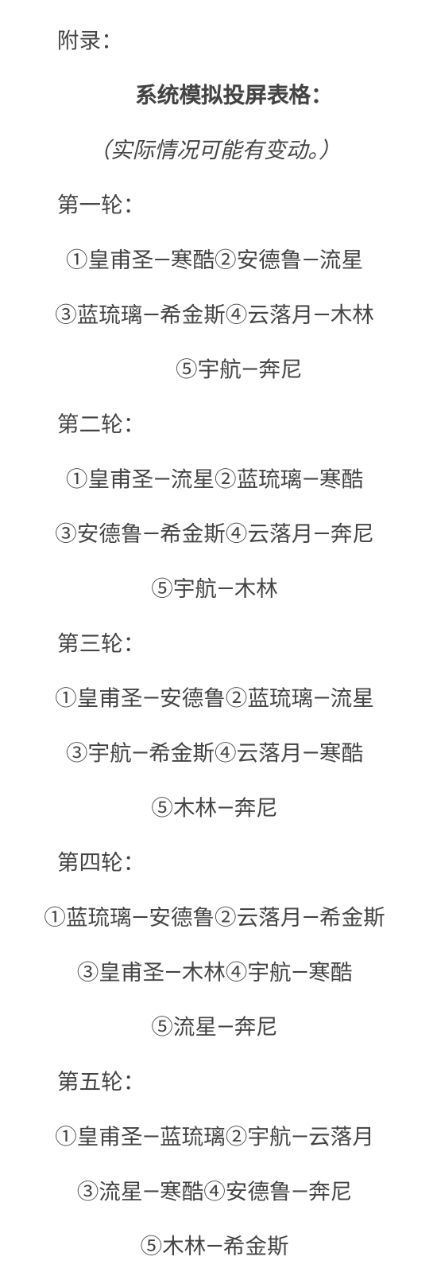 附录:

系统模拟投屏表格:

(实际情况可能有变动。)

第一轮:

①皇甫圣—寒酷②安德鲁—流星

③蓝琉璃—希金斯④云落月—木林

⑤宇航—奔尼

第二轮:

①皇甫圣—流星②蓝琉璃—寒酷

③安德鲁—希金斯④云落月—奔尼

⑤宇航—木林

第三轮:

①皇甫圣—安德鲁②蓝琉璃—流星

③宇航—希金斯④云落月—寒酷

⑤木林—奔尼

第四轮:

①蓝琉璃—安德鲁②云落月—希金斯

③皇甫圣—木林④宇航—寒酷

⑤流星—奔尼

第五轮:

①皇甫圣—蓝琉璃②宇航—云落月

③流星—寒酷④安德鲁—奔尼

⑤木林—希金斯